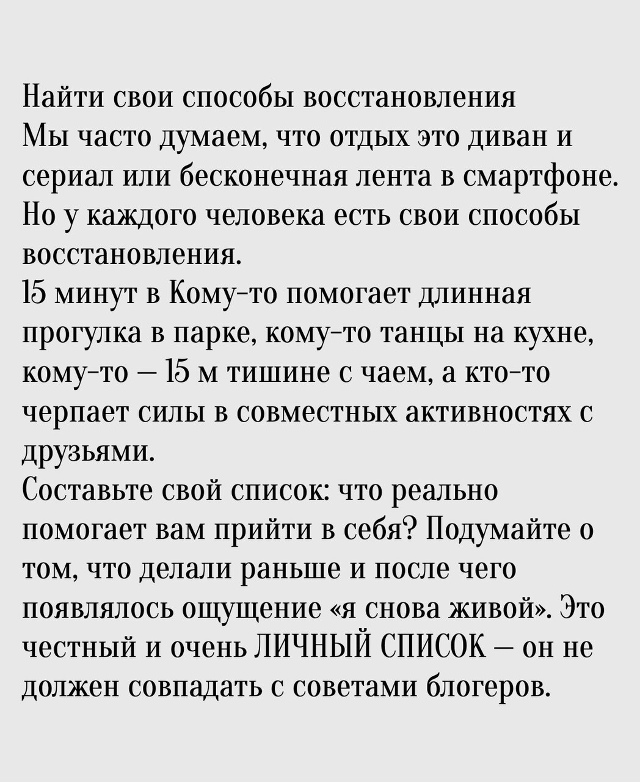 Найти свои способы восстановления
Мы часто думаем, что отдых это диван и сериал или бесконечная лента в смартфоне. Но у каждого человека есть свои способы восстановления.
15 минут в Кому-то помогает длинная прогулка в парке, кому-то танцы на кухне, кому-то — 15 м тишине с чаем, а кто-то черпает силы в совместных активностях с друзьями.
Составьте свой список: что реально помогает вам прийти в себя? Подумайте о том, что делали раньше и после чего появлялось ощущение «я снова живой». Это честный и очень ЛИЧНЫЙ СПИСОК — он не должен совпадать с советами блогеров.